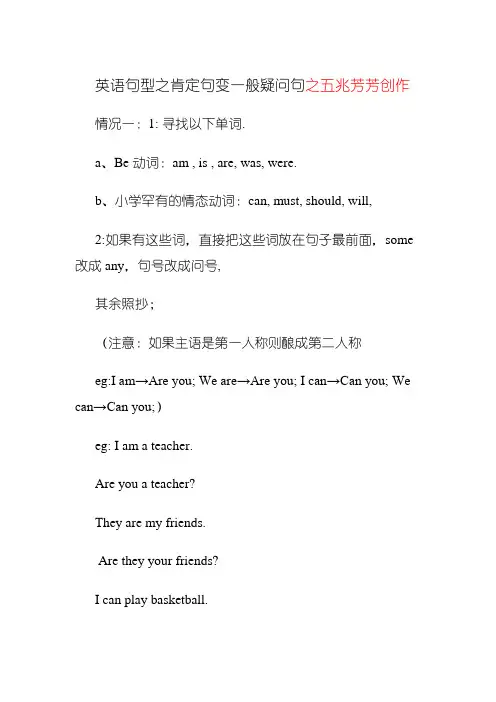 英语句型之肯定句变一般疑问句之五兆芳芳创作

情况一：1: 寻找以下单词.

a、Be 动词：am , is , are, was, were.

b、小学罕有的情态动词：can, must, should, will,

2:如果有这些词，直接把这些词放在句子最前面，some 改成 any，句号改成问号,

其余照抄；

（注意：如果主语是第一人称则酿成第二人称

eg:I am→Are you; We are→Are you; I can→Can you; We can→Can you; )

eg: I am a teacher.

Are you a teacher?

They are my friends.

Are they your friends?

I can play basketball.